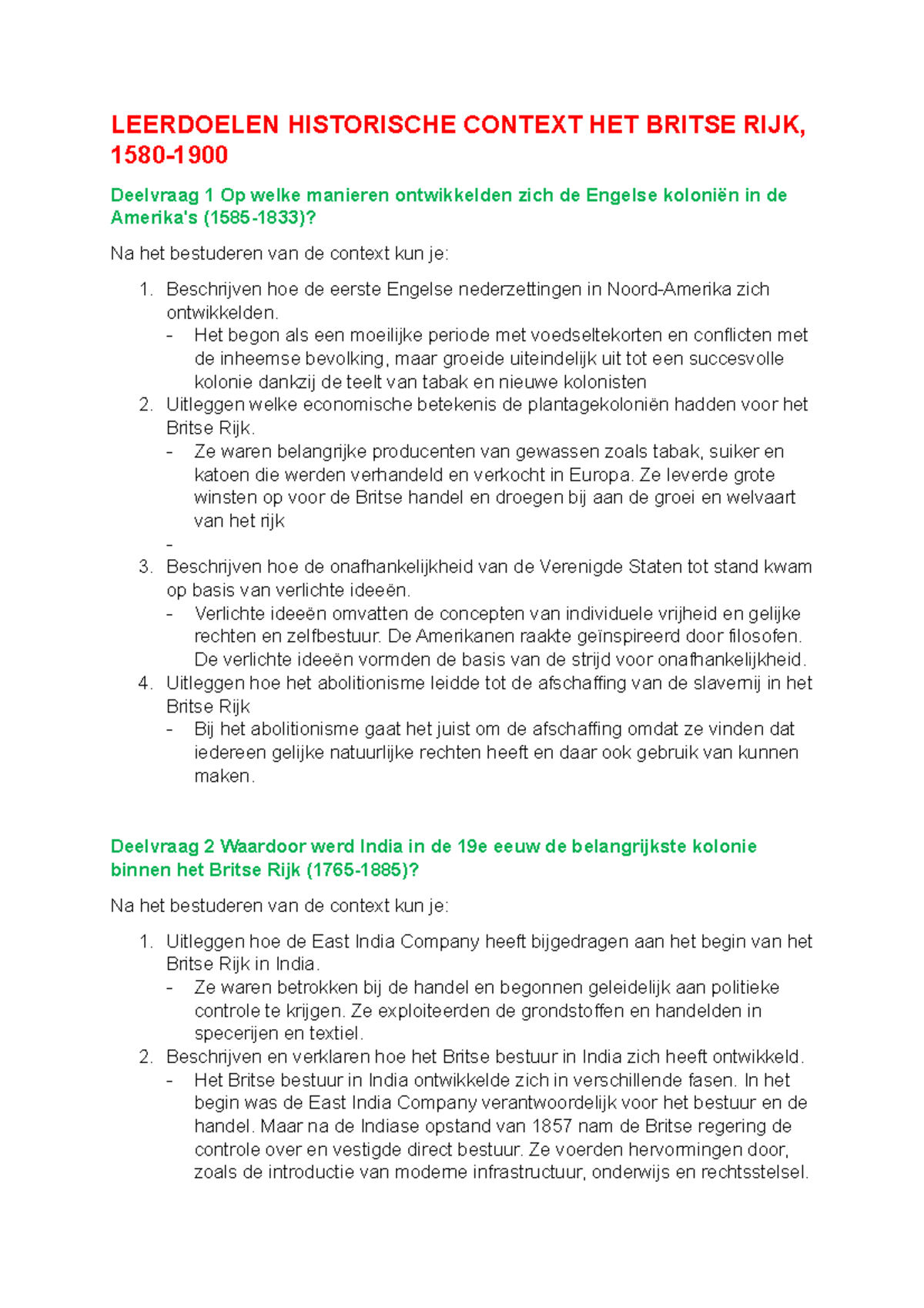 LEERDOELEN HISTORISCHE CONTEXT HET BRITSE RIJK, 1580-1900

Deelvraag 1 Op welke manieren ontwikkelden zich de Engelse koloniën in de Amerika's (1585-1833)?

Na het bestuderen van de context kun je:

1. Beschrijven hoe de eerste Engelse nederzettingen in Noord-Amerika zich ontwikkelden.
- Het begon als een moeilijke periode met voedseltekorten en conflicten met de inheemse bevolking, maar groeide uiteindelijk uit tot een succesvolle kolonie dankzij de teelt van tabak en nieuwe kolonisten
2. Uitleggen welke economische betekenis de plantagekoloniën hadden voor het Britse Rijk.
- Ze waren belangrijke producenten van gewassen zoals tabak, suiker en katoen die werden verhandeld en verkocht in Europa. Ze leverde grote winsten op voor de Britse handel en droegen bij aan de groei en welvaart van het rijk
-
3. Beschrijven hoe de onafhankelijkheid van de Verenigde Staten tot stand kwam op basis van verlichte ideeën.
- Verlichte ideeën omvatten de concepten van individuele vrijheid en gelijke rechten en zelfbestuur. De Amerikanen raakte geïnspireerd door filosofen. De verlichte ideeën vormden de basis van de strijd voor onafhankelijkheid.
4. Uitleggen hoe het abolitionisme leidde tot de afschaffing van de slavernij in het Britse Rijk
- Bij het abolitionisme gaat het juist om de afschaffing omdat ze vinden dat iedereen gelijke natuurlijke rechten heeft en daar ook gebruik van kunnen maken.

Deelvraag 2 Waardoor werd India in de 19e eeuw de belangrijkste kolonie binnen het Britse Rijk (1765-1885)?

Na het bestuderen van de context kun je:

1. Uitleggen hoe de East India Company heeft bijgedragen aan het begin van het Britse Rijk in India.
- Ze waren betrokken bij de handel en begonnen geleidelijk aan politieke controle te krijgen. Ze exploiteerden de grondstoffen en handelden in specerijen en textiel.
2. Beschrijven en verklaren hoe het Britse bestuur in India zich heeft ontwikkeld.
- Het Britse bestuur in India ontwikkelde zich in verschillende fasen. In het begin was de East India Company verantwoordelijk voor het bestuur en de handel. Maar na de Indiase opstand van 1857 nam de Britse regering de controle over en vestigde direct bestuur. Ze voerden hervormingen door, zoals de introductie van moderne infrastructuur, onderwijs en rechtsstelsel.